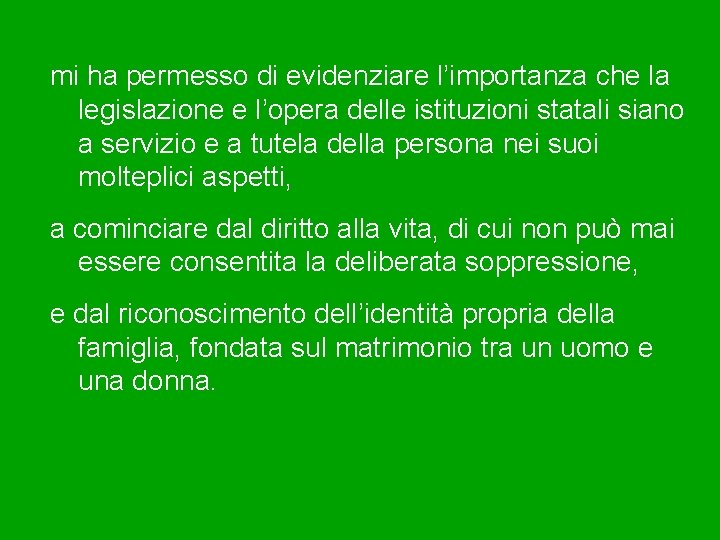 mi ha permesso di evidenziare l’importanza che la legislazione e l’opera delle istituzioni statali siano a servizio e a tutela della persona nei suoi molteplici aspetti,

a cominciare dal diritto alla vita, di cui non può mai essere consentita la deliberata soppressione,

e dal riconoscimento dell’identità propria della famiglia, fondata sul matrimonio tra un uomo e una donna.